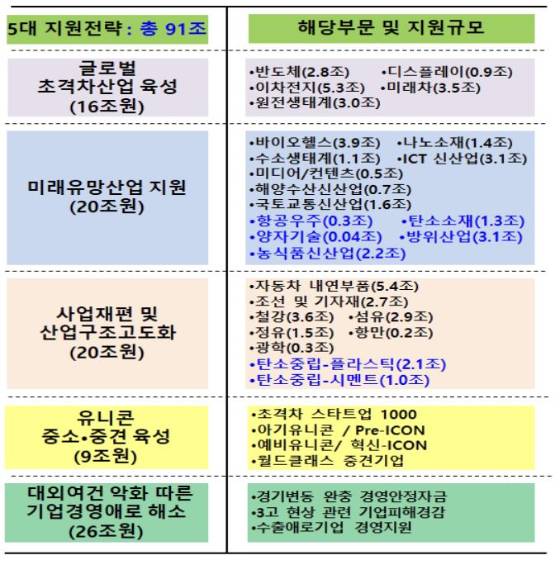 | 5대 지원전략 : 총 91조 | 해당부문 및 지원규모 |
|---|---|
| 글로벌 초격차산업 육성 (16조원) | •반도체(2.8조) •디스플레이(0.9조) •이차전지(5.3조) •미래차(3.5조) •원전생태계(3.0조) |
| 미래유망산업 지원 (20조원) | •바이오헬스(3.9조) •나노소재(1.4조) •수소생태계(1.1조) •ICT 신산업(3.1조) •미디어/컨텐츠(0.5조) •해양수산신산업(0.7조) •국토교통신산업(1.6조) •항공우주(0.3조) •탄소소재(1.3조) •양자기술(0.04조) •방위산업(3.1조) •농식품신산업(2.2조) |
| 사업재편 및 산업구조고도화 (20조원) | •자동차 내연부품(5.4조) •조선 및 기자재(2.7조) •철강(3.6조) •섬유(2.9조) •정유(1.5조) •항만(0.2조) •광학(0.3조) •탄소중립-플라스틱(2.1조) •탄소중립-시멘트(1.0조) |
| 유니콘 중소•중견 육성 (9조원) | •초격차 스타트업 1000 •아기유니콘 / Pre-ICON •예비유니콘/ 혁신-ICON •월드클래스 중견기업 |
| 대외여건 악화 따른 기업경영애로 해소 (26조원) | •경기변동 완충 경영안정자금 •3고 현상 관련 기업피해경감 •수출애로기업 경영지원 |